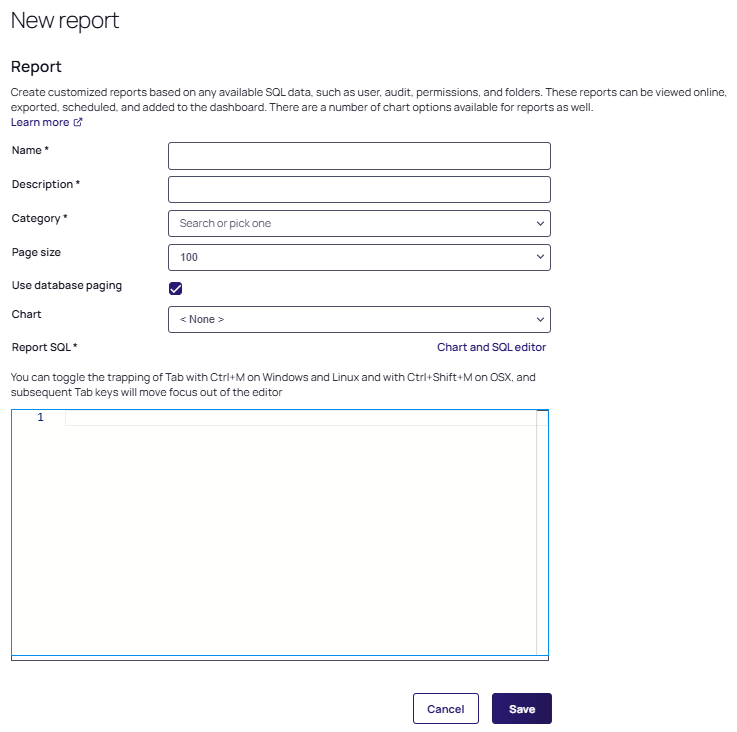 New report

Report

Create customized reports based on any available SQL data, such as user, audit, permissions, and folders. These reports can be viewed online, exported, scheduled, and added to the dashboard. There are a number of chart options available for reports as well.
Learn more

Name *

Description *

Category *
Search or pick one

Page size
100

Use database paging

Chart
< None >

Report SQL *
Chart and SQL editor

You can toggle the trapping of Tab with Ctrl+M on Windows and Linux and with Ctrl+Shift+M on OSX, and subsequent Tab keys will move focus out of the editor

1

Cancel
Save